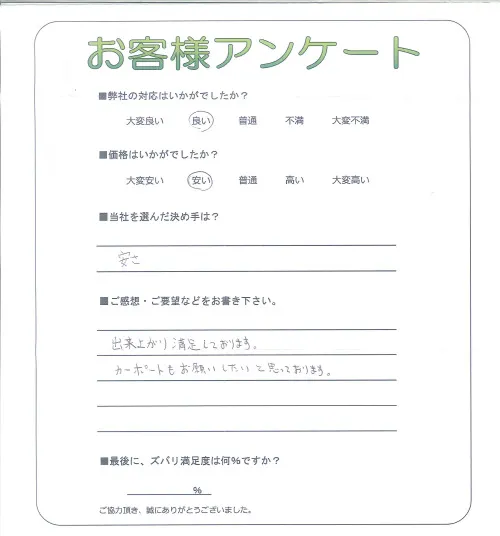 お客様アンケート

■弊社の対応はいかがでしたか？

大変良い　良い　普通　不満　大変不満

■価格はいかがでしたか？

大変安い　安い　普通　高い　大変高い

■当社を選んだ決め手は？

安さ

■ご感想・ご要望などをお書き下さい。

出来上がり満足しております。

カーポートもお願いしたいと思っております。

■最後に、ズバリ満足度は何%ですか？

%

ご協力頂き、誠にありがとうございました。